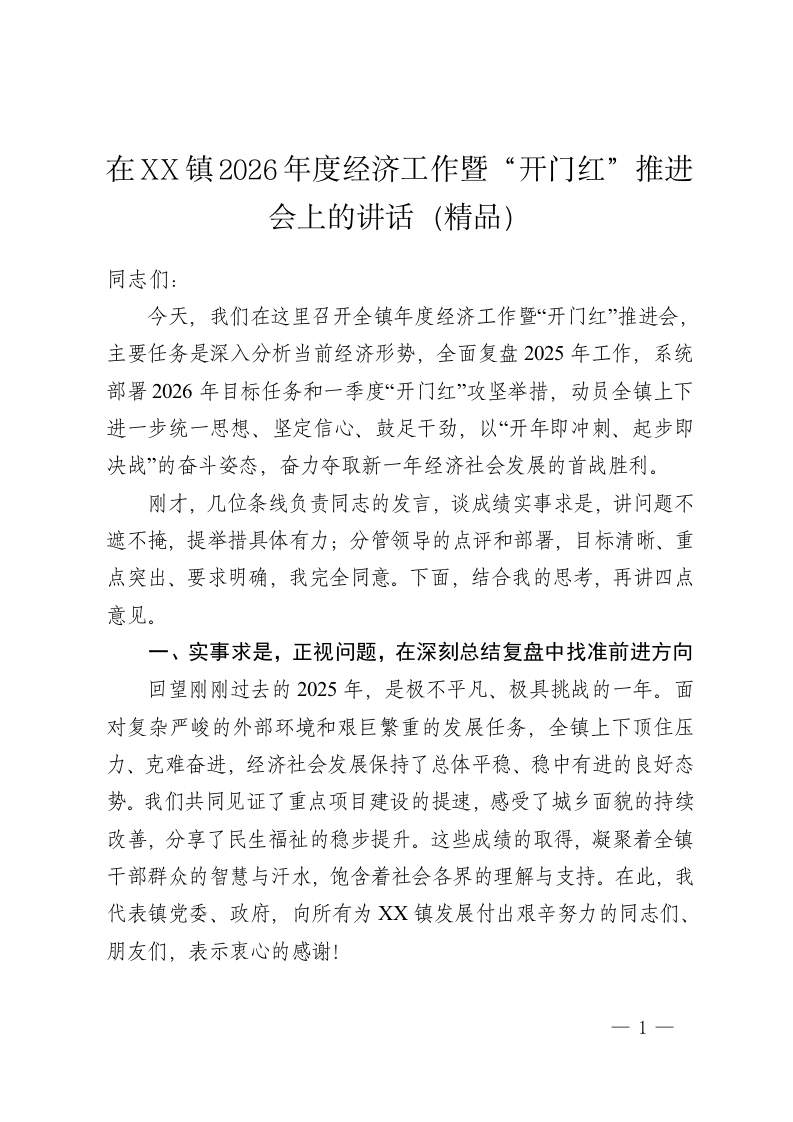 在XX镇2026年度经济工作暨“开门红”推进会上的讲话（精品）

同志们：

今天，我们在这里召开全镇年度经济工作暨“开门红”推进会，主要任务是深入分析当前经济形势，全面复盘2025年工作，系统部署2026年目标任务和一季度“开门红”攻坚举措，动员全镇上下进一步统一思想、坚定信心、鼓足干劲，以“开年即冲刺、起步即决战”的奋斗姿态，奋力夺取新一年经济社会发展的首战胜利。

刚才，几位条线负责同志的发言，谈成绩实事求是，讲问题不遮不掩，提举措具体有力；分管领导的点评和部署，目标清晰、重点突出、要求明确，我完全同意。下面，结合我的思考，再讲四点意见。

一、实事求是，正视问题，在深刻总结复盘中找准前进方向

回望刚刚过去的2025年，是极不平凡、极具挑战的一年。面对复杂严峻的外部环境和艰巨繁重的发展任务，全镇上下顶住压力、克难奋进，经济社会发展保持了总体平稳、稳中有进的良好态势。我们共同见证了重点项目建设的提速，感受了城乡面貌的持续改善，分享了民生福祉的稳步提升。这些成绩的取得，凝聚着全镇干部群众的智慧与汗水，饱含着社会各界的理解与支持。在此，我代表镇党委、政府，向所有为XX镇发展付出艰辛努力的同志们、朋友们，表示衷心的感谢！

— 1 —